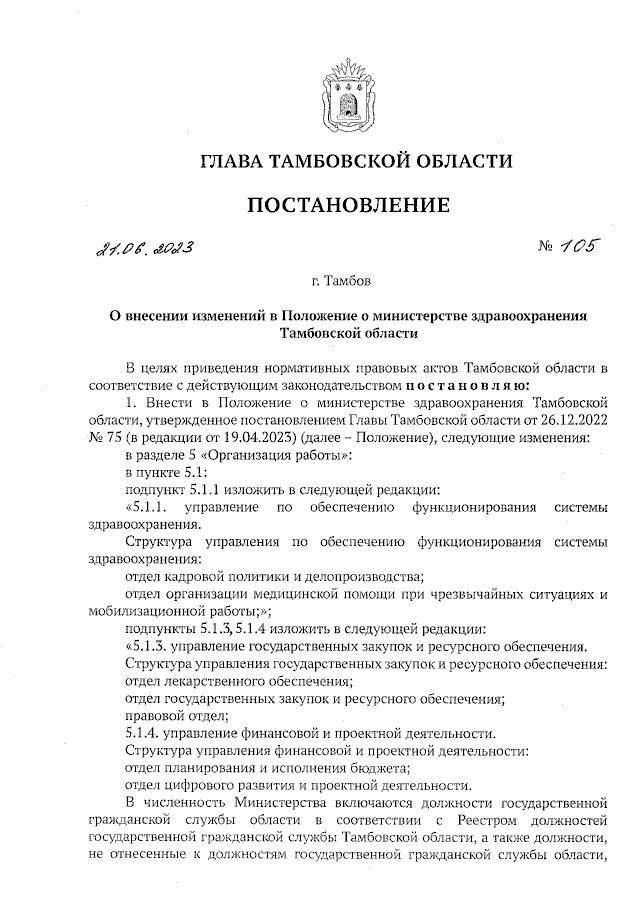 ГЛАВА ТАМБОВСКОЙ ОБЛАСТИ

ПОСТАНОВЛЕНИЕ

21.06.2023 № 105

г. Тамбов

О внесении изменений в Положение о министерстве здравоохранения Тамбовской области

В целях приведения нормативных правовых актов Тамбовской области в соответствие с действующим законодательством постановляю:

1. Внести в Положение о министерстве здравоохранения Тамбовской области, утвержденное постановлением Главы Тамбовской области от 26.12.2022 № 75 (в редакции от 19.04.2023) (далее – Положение), следующие изменения:

в разделе 5 «Организация работы»:

в пункте 5.1:

подпункт 5.1.1 изложить в следующей редакции:

«5.1.1. управление по обеспечению функционирования системы здравоохранения.

Структура управления по обеспечению функционирования системы здравоохранения:

отдел кадровой политики и делопроизводства;

отдел организации медицинской помощи при чрезвычайных ситуациях и мобилизационной работы;»;

подпункты 5.1.3, 5.1.4 изложить в следующей редакции:

«5.1.3. управление государственных закупок и ресурсного обеспечения.

Структура управления государственных закупок и ресурсного обеспечения:

отдел лекарственного обеспечения;

отдел государственных закупок и ресурсного обеспечения;

правовой отдел;

5.1.4. управление финансовой и проектной деятельности.

Структура управления финансовой и проектной деятельности:

отдел планирования и исполнения бюджета;

отдел цифрового развития и проектной деятельности.

В численность Министерства включаются должности государственной гражданской службы области в соответствии с Реестром должностей государственной гражданской службы Тамбовской области, а также должности, не отнесенные к должностям государственной гражданской службы области,